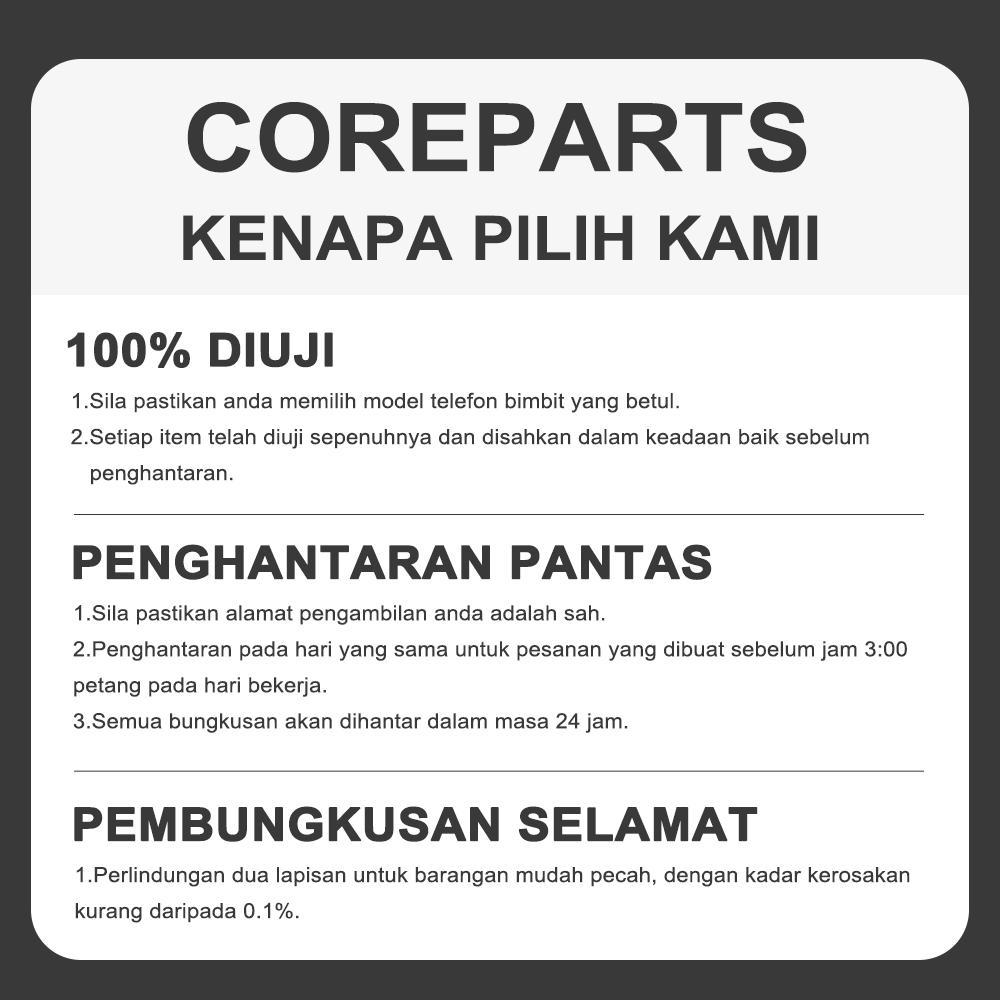 COREPARTS
KENAPA PILIH KAMI

100% DIUJI

1.Sila pastikan anda memilih model telefon bimbit yang betul.
2.Setiap item telah diuji sepenuhnya dan disahkan dalam keadaan baik sebelum penghantaran.

PENGHANTARAN PANTAS

1.Sila pastikan alamat pengambilan anda adalah sah.
2.Penghantaran pada hari yang sama untuk pesanan yang dibuat sebelum jam 3:00 petang pada hari bekerja.
3.Semua bungkusan akan dihantar dalam masa 24 jam.

PEMBUNGKUSAN SELAMAT

1.Perlindungan dua lapisan untuk barangan mudah pecah, dengan kadar kerosakan kurang daripada 0.1%.